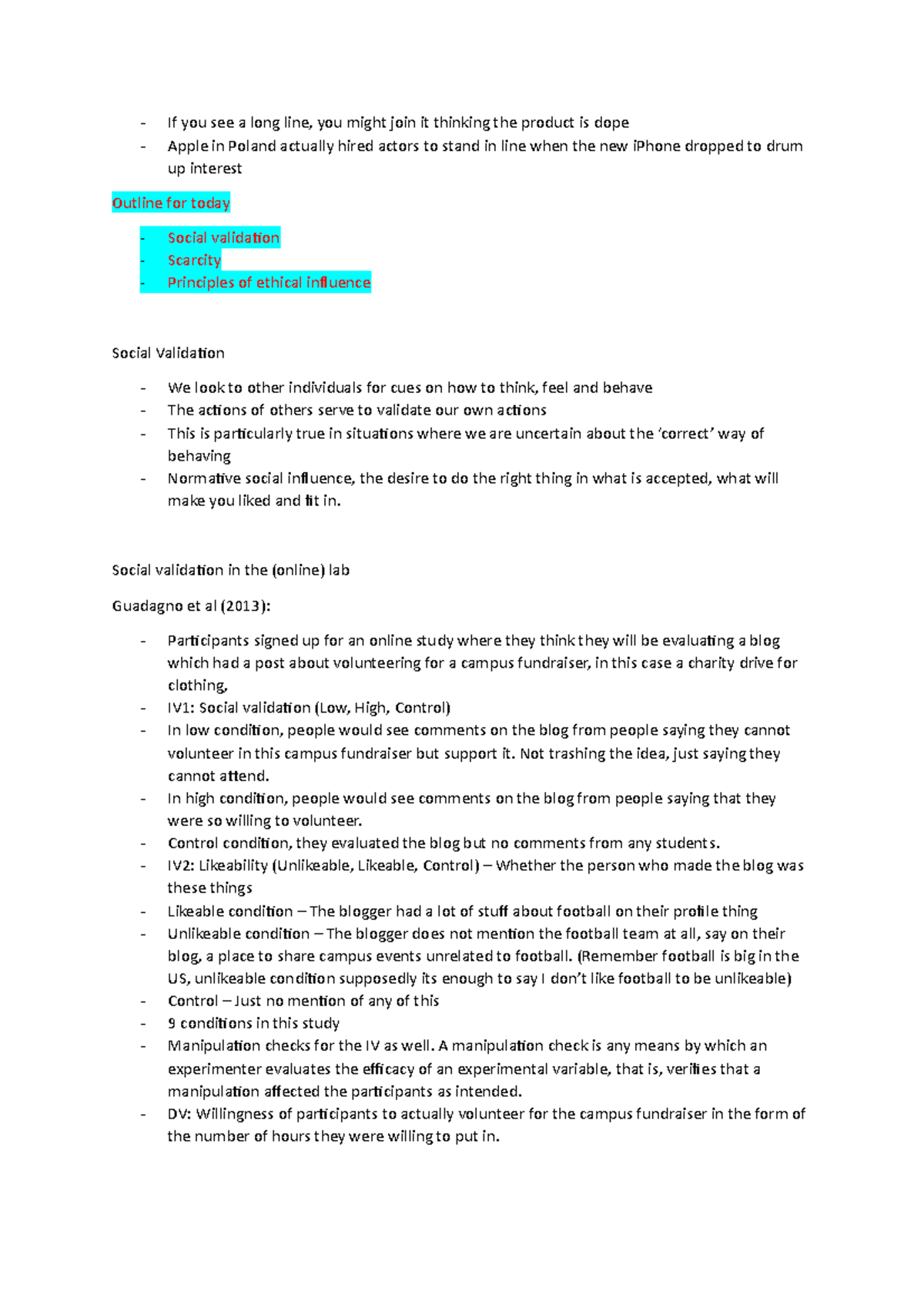 - If you see a long line, you might join it thinking the product is dope
- Apple in Poland actually hired actors to stand in line when the new iPhone dropped to drum up interest

Outline for today

- Social validation
- Scarcity
- Principles of ethical influence

Social Validation

- We look to other individuals for cues on how to think, feel and behave
- The actions of others serve to validate our own actions
- This is particularly true in situations where we are uncertain about the 'correct' way of behaving
- Normative social influence, the desire to do the right thing in what is accepted, what will make you liked and fit in.

Social validation in the (online) lab

Guadagno et al (2013):

- Participants signed up for an online study where they think they will be evaluating a blog which had a post about volunteering for a campus fundraiser, in this case a charity drive for clothing,
- IV1: Social validation (Low, High, Control)
- In low condition, people would see comments on the blog from people saying they cannot volunteer in this campus fundraiser but support it. Not trashing the idea, just saying they cannot attend.
- In high condition, people would see comments on the blog from people saying that they were so willing to volunteer.
- Control condition, they evaluated the blog but no comments from any students.
- IV2: Likeability (Unlikeable, Likeable, Control) – Whether the person who made the blog was these things
- Likeable condition – The blogger had a lot of stuff about football on their profile thing
- Unlikeable condition – The blogger does not mention the football team at all, say on their blog, a place to share campus events unrelated to football. (Remember football is big in the US, unlikeable condition supposedly its enough to say I don't like football to be unlikeable)
- Control – Just no mention of any of this
- 9 conditions in this study
- Manipulation checks for the IV as well. A manipulation check is any means by which an experimenter evaluates the efficacy of an experimental variable, that is, verifies that a manipulation affected the participants as intended.
- DV: Willingness of participants to actually volunteer for the campus fundraiser in the form of the number of hours they were willing to put in.